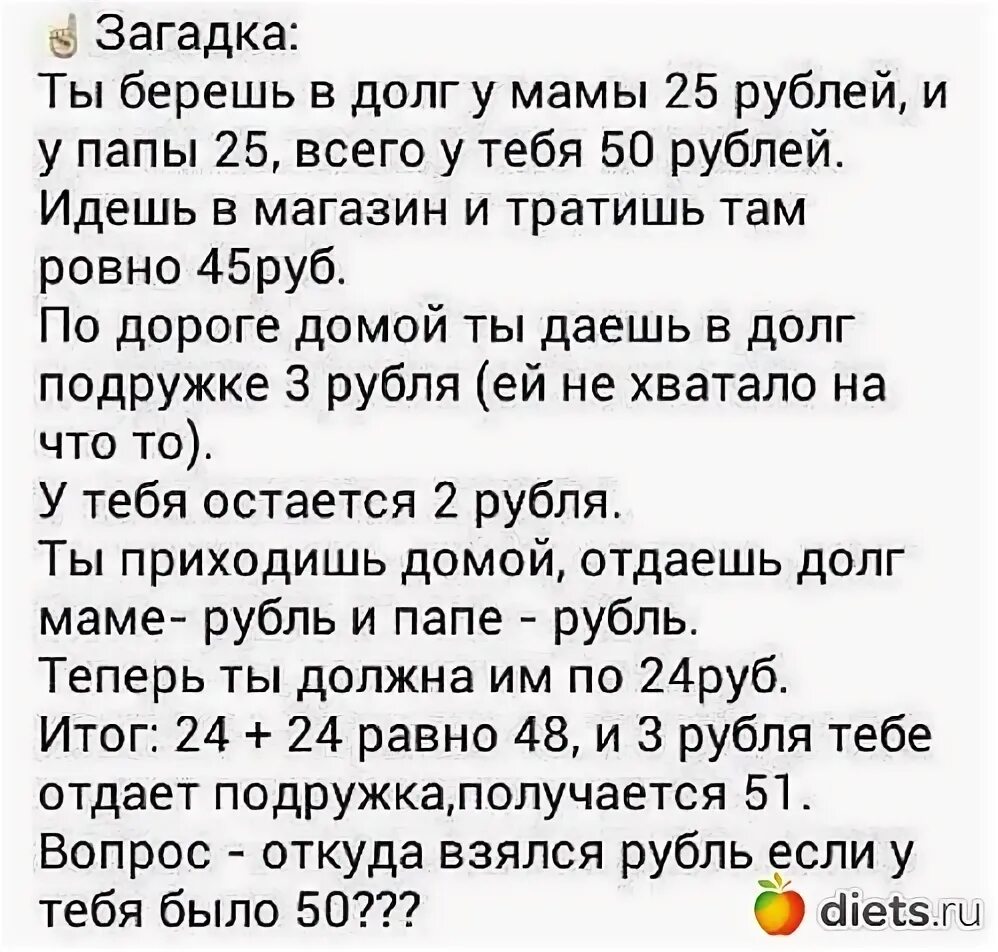 Загадка:
Ты берешь в долг у мамы 25 рублей, и у папы 25, всего у тебя 50 рублей.
Идешь в магазин и тратишь там ровно 45руб.
По дороге домой ты даешь в долг подружке 3 рубля (ей не хватало на что то).
У тебя остается 2 рубля.
Ты приходишь домой, отдаешь долг маме- рубль и папе - рубль.
Теперь ты должна им по 24руб.
Итог: 24 + 24 равно 48, и 3 рубля тебе отдает подружка,получается 51.
Вопрос - откуда взялся рубль если у тебя было 50???

diets.ru